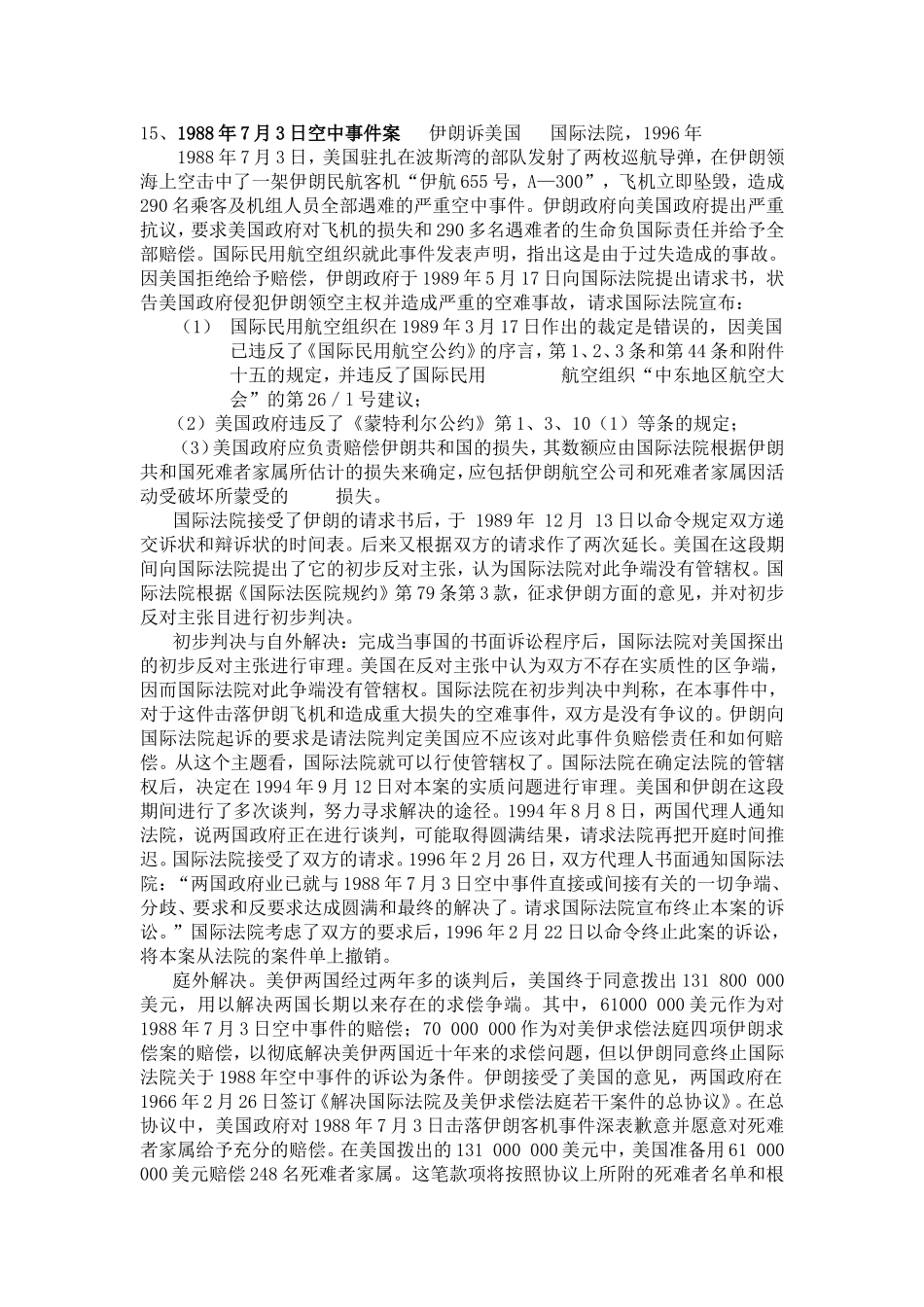 15、1988年7月3日空中事件案　伊朗诉美国　国际法院，1996年

1988年7月3日，美国驻扎在波斯湾的部队发射了两枚巡航导弹，在伊朗领海上空击中了一架伊朗民航客机“伊航655号，A—300”，飞机立即坠毁，造成290名乘客及机组人员全部遇难的严重空中事件。伊朗政府向美国政府提出严重抗议，要求美国政府对飞机的损失和290多名遇难者的生命负国际责任并给予全部赔偿。国际民用航空组织就此事件发表声明，指出这是由于过失造成的事故。因美国拒绝给予赔偿，伊朗政府于1989年5月17日向国际法院提出请求书，状告美国政府侵犯伊朗领空主权并造成严重的空难事故，请求国际法院宣布：

（1）　国际民用航空组织在1989年3月17日作出的裁定是错误的，因美国已违反了《国际民用航空公约》的序言，第1、2、3条和第44条和附件十五的规定，并违反了国际民用　　航空组织“中东地区航空大会”的第26／1号建议；

（2）美国政府违反了《蒙特利尔公约》第1、3、10（1）等条的规定；

（3）美国政府应负责赔偿伊朗共和国的损失，其数额应由国际法院根据伊朗共和国死难者家属所估计的损失来确定，应包括伊朗航空公司和死难者家属因活动受破坏所蒙受的　　损失。

国际法院接受了伊朗的请求书后，于 1989年 12月 13日以命令规定双方递交诉状和辩诉状的时间表。后来又根据双方的请求作了两次延长。美国在这段期间向国际法院提出了它的初步反对主张，认为国际法院对此争端没有管辖权。国际法院根据《国际法医院规约》第79条第3款，征求伊朗方面的意见，并对初步反对主张目进行初步判决。

初步判决与自外解决：完成当事国的书面诉讼程序后，国际法院对美国探出的初步反对主张进行审理。美国在反对主张中认为双方不存在实质性的区争端，因而国际法院对此争端没有管辖权。国际法院在初步判决中判称，在本事件中，对于这件击落伊朗飞机和造成重大损失的空难事件，双方是没有争议的。伊朗向国际法院起诉的要求是请法院判定美国应不应该对此事件负赔偿责任和如何赔偿。从这个主题看，国际法院就可以行使管辖权了。国际法院在确定法院的管辖权后，决定在1994年9月12日对本案的实质问题进行审理。美国和伊朗在这段期间进行了多次谈判，努力寻求解决的途径。1994年8月8日，两国代理人通知法院，说两国政府正在进行谈判，可能取得圆满结果，请求法院再把开庭时间推迟。国际法院接受了双方的请求。1996年2月26日，双方代理人书面通知国际法院：“两国政府业已就与1988年7月3日空中事件直接或间接有关的一切争端、分歧、要求和反要求达成圆满和最终的解决了。请求国际法院宣布终止本案的诉讼。”国际法院考虑了双方的要求后，1996年2月22日以命令终止此案的诉讼，将本案从法院的案件单上撤销。

庭外解决。美伊两国经过两年多的谈判后，美国终于同意拨出131 800 000美元，用以解决两国长期以来存在的求偿争端。其中，61000 000美元作为对1988年7月3日空中事件的赔偿；70 000 000作为对美伊求偿法庭四项伊朗求偿案的赔偿，以彻底解决美伊两国近十年来的求偿问题，但以伊朗同意终止国际法院关于1988年空中事件的诉讼为条件。伊朗接受了美国的意见，两国政府在1966年2月26日签订《解决国际法院及美伊求偿法庭若干案件的总协议》。在总协议中，美国政府对1988年7月3日击落伊朗客机事件深表歉意并愿意对死难者家属给予充分的赔偿。在美国拨出的131 000 000美元中，美国准备用61 000 000美元赔偿248名死难者家属。这笔款项将按照协议上所附的死难者名单和根